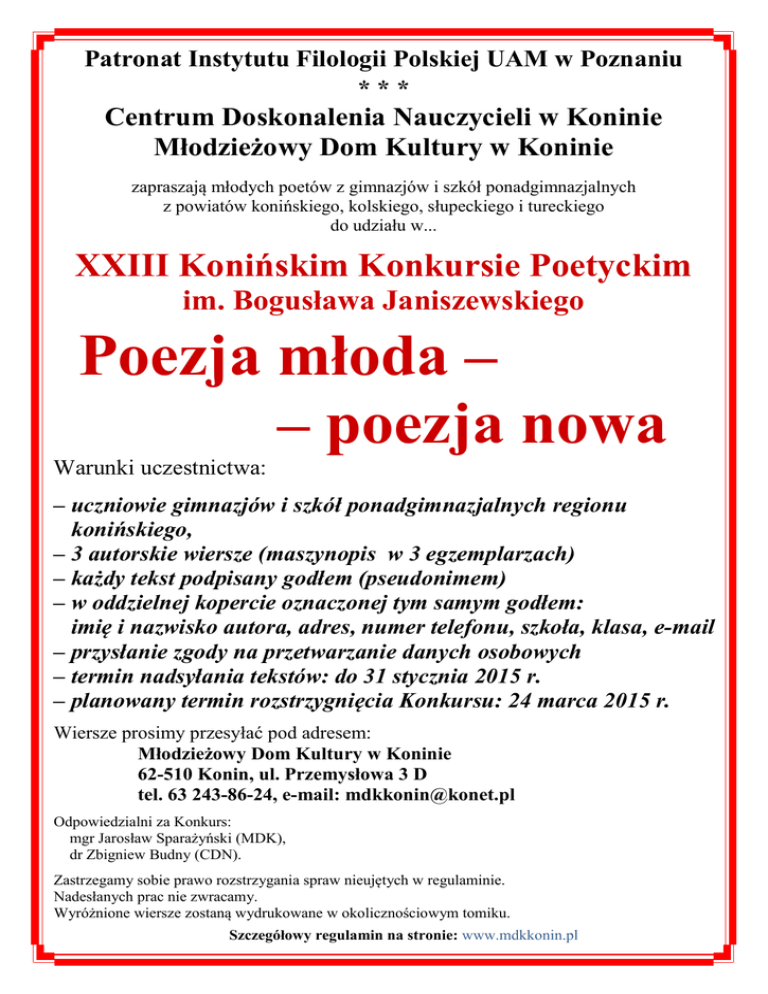 Patronat Instytutu Filologii Polskiej UAM w Poznaniu
* * *
Centrum Doskonalenia Nauczycieli w Koninie
Młodzieżowy Dom Kultury w Koninie

zapraszają młodych poetów z gimnazjów i szkół ponadgimnazjalnych z powiatów konińskiego, kolskiego, słupeckiego i tureckiego do udziału w...

XXIII Konińskim Konkursie Poetyckim
im. Bogusława Janiszewskiego

Poezja młoda –
– poezja nowa

Warunki uczestnictwa:

– uczniowie gimnazjów i szkół ponadgimnazjalnych regionu konińskiego,
– 3 autorskie wiersze (maszynopis w 3 egzemplarzach)
– każdy tekst podpisany godłem (pseudonimem)
– w oddzielnej kopercie oznaczonej tym samym godłem: imię i nazwisko autora, adres, numer telefonu, szkoła, klasa, e-mail
– przysłanie zgody na przetwarzanie danych osobowych
– termin nadsyłania tekstów: do 31 stycznia 2015 r.
– planowany termin rozstrzygnięcia Konkursu: 24 marca 2015 r.

Wiersze prosimy przesyłać pod adresem:
Młodzieżowy Dom Kultury w Koninie
62-510 Konin, ul. Przemysłowa 3 D
tel. 63 243-86-24, e-mail: mdkkonin@konet.pl

Odpowiedzialni za Konkurs:
mgr Jarosław Sparażyński (MDK),
dr Zbigniew Budny (CDN).

Zastrzegamy sobie prawo rozstrzygania spraw nieujętych w regulaminie.
Nadesłanych prac nie zwracamy.
Wyróżnione wiersze zostaną wydrukowane w okolicznościowym tomiku.

Szczegółowy regulamin na stronie: www.mdkkonin.pl